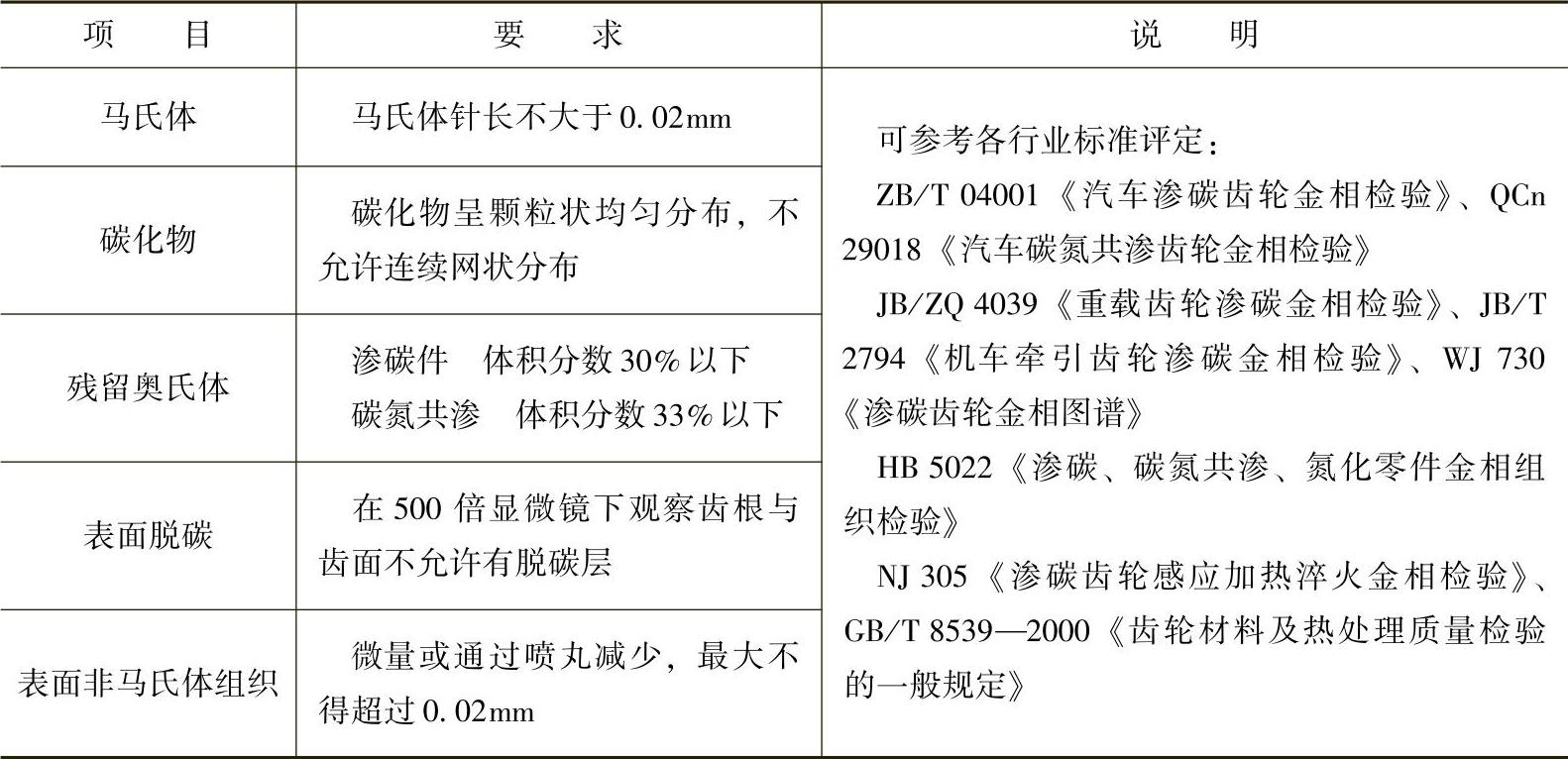 | 项　目 | 要　求 | 说　明 |
|---|---|---|
| 马氏体 | 马氏体针长不大于0.02mm | 可参考各行业标准评定：<br>ZB/T 04001《汽车渗碳齿轮金相检验》、QCn 29018《汽车碳氮共渗齿轮金相检验》<br>JB/ZQ 4039《重载齿轮渗碳金相检验》、JB/T 2794《机车牵引齿轮渗碳金相检验》、WJ 730《渗碳齿轮金相图谱》<br>HB 5022《渗碳、碳氮共渗、氮化零件金相组织检验》<br>NJ 305《渗碳齿轮感应加热淬火金相检验》、GB/T 8539—2000《齿轮材料及热处理质量检验的一般规定》 |
| 碳化物 | 碳化物呈颗粒状均匀分布，不允许连续网状分布 | |
| 残留奥氏体 | 渗碳件　体积分数30%以下<br>碳氮共渗　体积分数33%以下 | |
| 表面脱碳 | 在500倍显微镜下观察齿根与齿面不允许有脱碳层 | |
| 表面非马氏体组织 | 微量或通过喷丸减少，最大不得超过0.02mm | |